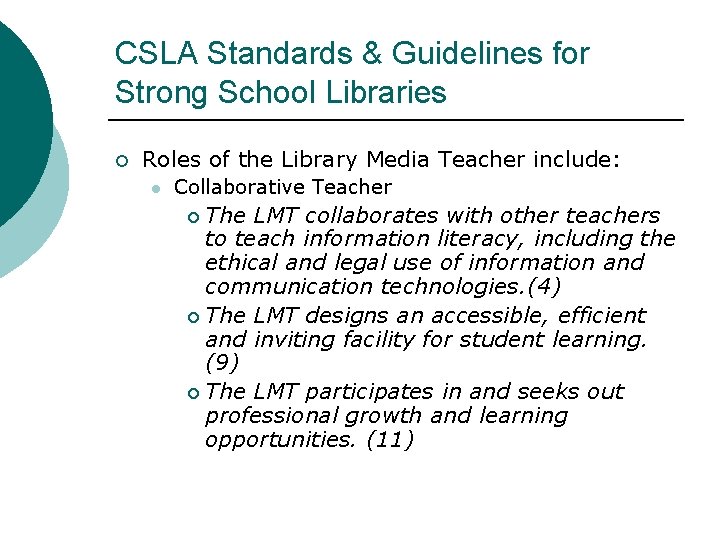 CSLA Standards & Guidelines for Strong School Libraries

Roles of the Library Media Teacher include:

Collaborative Teacher

The LMT collaborates with other teachers to teach information literacy, including the ethical and legal use of information and communication technologies.(4)

The LMT designs an accessible, efficient and inviting facility for student learning. (9)

The LMT participates in and seeks out professional growth and learning opportunities. (11)